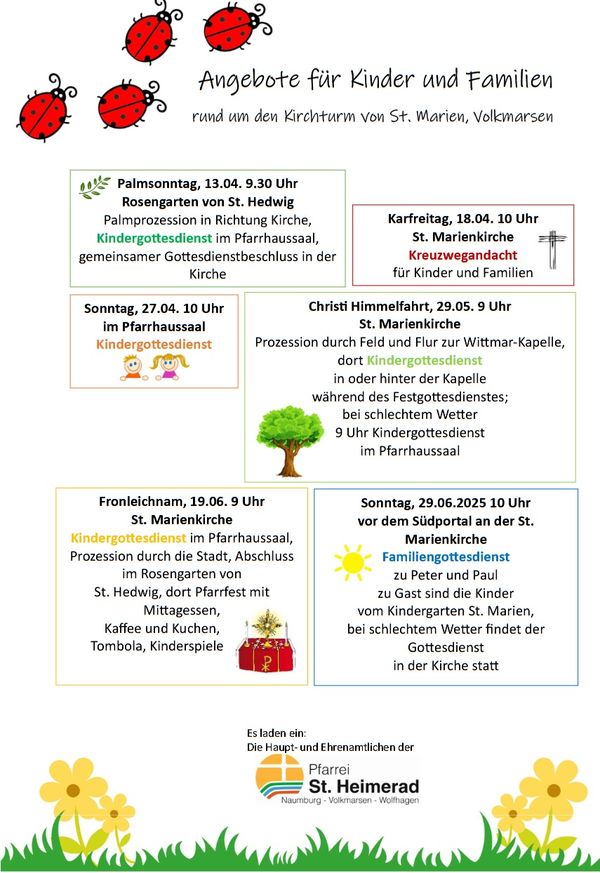 Angebote für Kinder und Familien

rund um den Kirchturm von St. Marien, Volkmarsen

Palmsonntag, 13.04. 9.30 Uhr
Rosengarten von St. Hedwig
Palmprozession in Richtung Kirche, Kindergottesdienst im Pfarrhaussaal, gemeinsamer Gottesdienstbeschluss in der Kirche

Karfreitag, 18.04. 10 Uhr
St. Marienkirche
Kreuzwegandacht
für Kinder und Familien

Sonntag, 27.04. 10 Uhr
im Pfarrhaussaal
Kindergottesdienst

Christi Himmelfahrt, 29.05. 9 Uhr
St. Marienkirche
Prozession durch Feld und Flur zur Wittmar-Kapelle, dort Kindergottesdienst in oder hinter der Kapelle während des Festgottesdienstes; bei schlechtem Wetter 9 Uhr Kindergottesdienst im Pfarrhaussaal

Fronleichnam, 19.06. 9 Uhr
St. Marienkirche
Kindergottesdienst im Pfarrhaussaal, Prozession durch die Stadt, Abschluss im Rosengarten von St. Hedwig, dort Pfarrfest mit Mittagessen, Kaffee und Kuchen, Tombola, Kinderspiele

Sonntag, 29.06.2025 10 Uhr
vor dem Südportal an der St. Marienkirche
Familiengottesdienst
zu Peter und Paul
zu Gast sind die Kinder vom Kindergarten St. Marien, bei schlechtem Wetter findet der Gottesdienst in der Kirche statt

Es laden ein:
Die Haupt- und Ehrenamtlichen der

Pfarrei
St. Heimerad
Naumburg - Volkmarsen - Wolfhagen